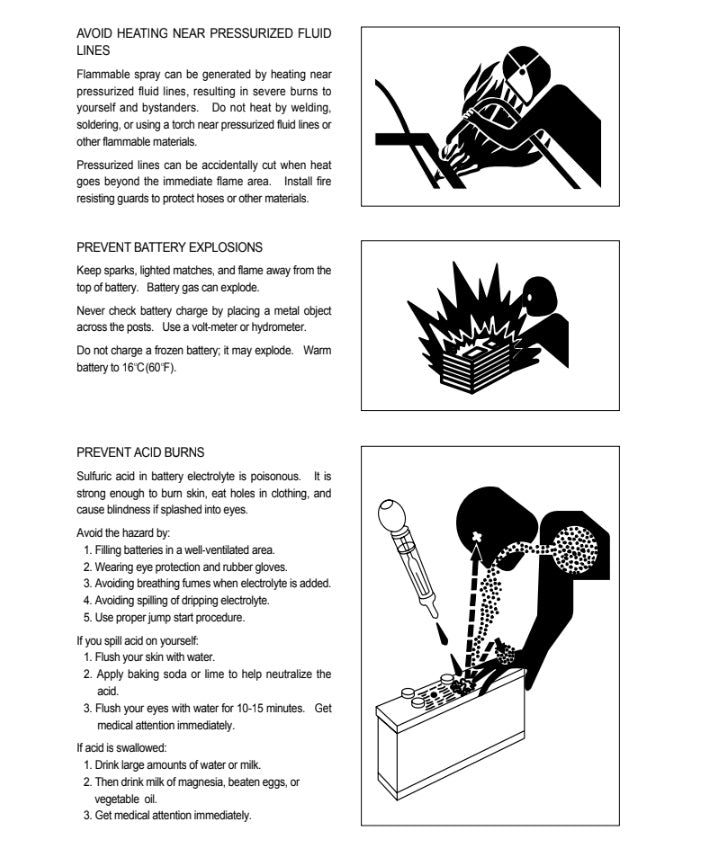 AVOID HEATING NEAR PRESSURIZED FLUID LINES

Flammable spray can be generated by heating near pressurized fluid lines, resulting in severe burns to yourself and bystanders. Do not heat by welding, soldering, or using a torch near pressurized fluid lines or other flammable materials.

Pressurized lines can be accidentally cut when heat goes beyond the immediate flame area. Install fire resisting guards to protect hoses or other materials.

PREVENT BATTERY EXPLOSIONS

Keep sparks, lighted matches, and flame away from the top of battery. Battery gas can explode.

Never check battery charge by placing a metal object across the posts. Use a volt-meter or hydrometer.

Do not charge a frozen battery; it may explode. Warm battery to 16°C(60°F).

PREVENT ACID BURNS

Sulfuric acid in battery electrolyte is poisonous. It is strong enough to burn skin, eat holes in clothing, and cause blindness if splashed into eyes.

Avoid the hazard by:
1. Filling batteries in a well-ventilated area.
2. Wearing eye protection and rubber gloves.
3. Avoiding breathing fumes when electrolyte is added.
4. Avoiding spilling of dripping electrolyte.
5. Use proper jump start procedure.

If you spill acid on yourself:
1. Flush your skin with water.
2. Apply baking soda or lime to help neutralize the acid.
3. Flush your eyes with water for 10-15 minutes. Get medical attention immediately.

If acid is swallowed:
1. Drink large amounts of water or milk.
2. Then drink milk of magnesia, beaten eggs, or vegetable oil.
3. Get medical attention immediately.